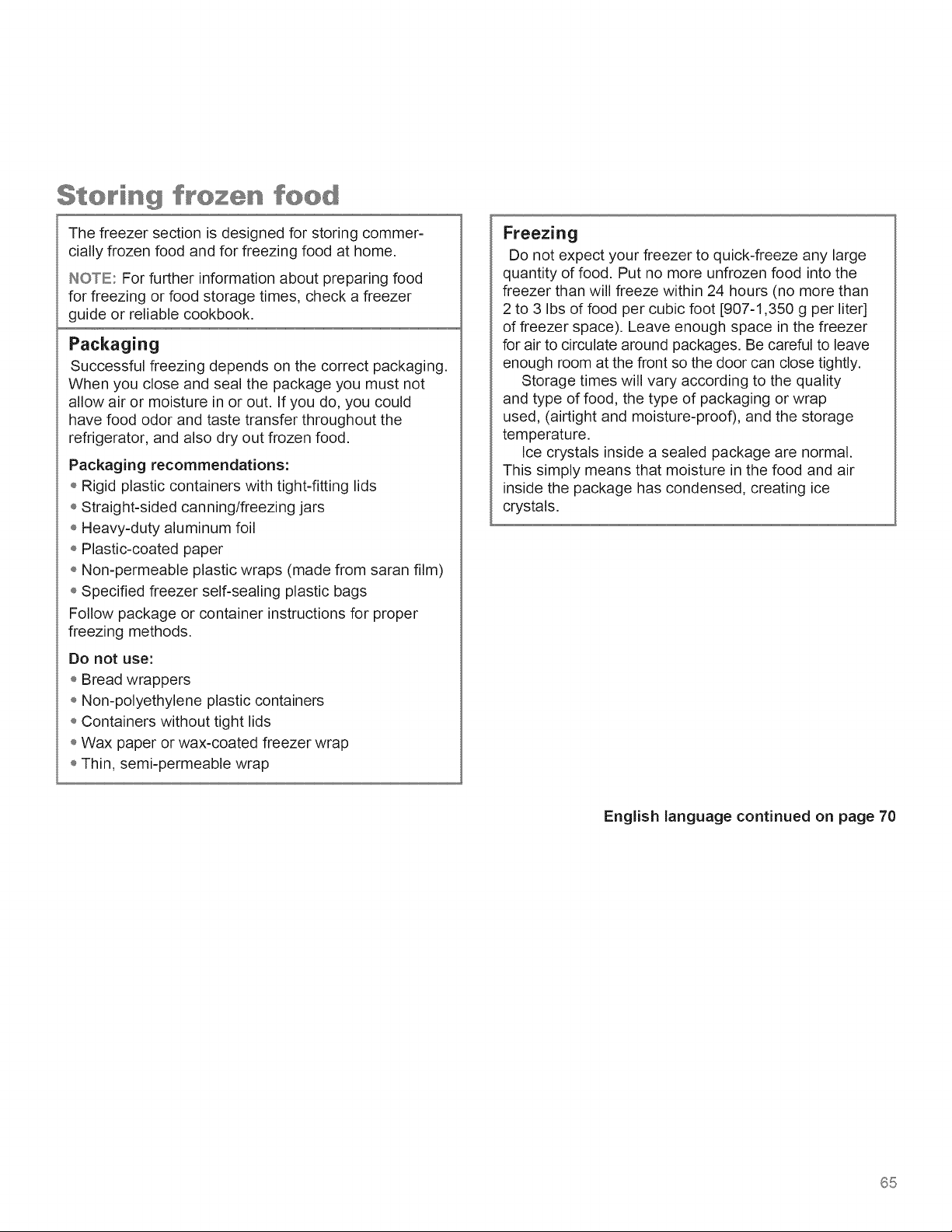 Storing frozen food

The freezer section is designed for storing commercially frozen food and for freezing food at home.

NOTE: For further information about preparing food for freezing or food storage times, check a freezer guide or reliable cookbook.

Packaging

Successful freezing depends on the correct packaging. When you close and seal the package you must not allow air or moisture in or out. If you do, you could have food odor and taste transfer throughout the refrigerator, and also dry out frozen food.

Packaging recommendations:

• Rigid plastic containers with tight-fitting lids
• Straight-sided canning/freezing jars
• Heavy-duty aluminum foil
• Plastic-coated paper
• Non-permeable plastic wraps (made from saran film)
• Specified freezer self-sealing plastic bags

Follow package or container instructions for proper freezing methods.

Do not use:

• Bread wrappers
• Non-polyethylene plastic containers
• Containers without tight lids
• Wax paper or wax-coated freezer wrap
• Thin, semi-permeable wrap

Freezing

Do not expect your freezer to quick-freeze any large quantity of food. Put no more unfrozen food into the freezer than will freeze within 24 hours (no more than 2 to 3 lbs of food per cubic foot [907-1,350 g per liter] of freezer space). Leave enough space in the freezer for air to circulate around packages. Be careful to leave enough room at the front so the door can close tightly.

Storage times will vary according to the quality and type of food, the type of packaging or wrap used, (airtight and moisture-proof), and the storage temperature.

Ice crystals inside a sealed package are normal. This simply means that moisture in the food and air inside the package has condensed, creating ice crystals.

English language continued on page 70

65